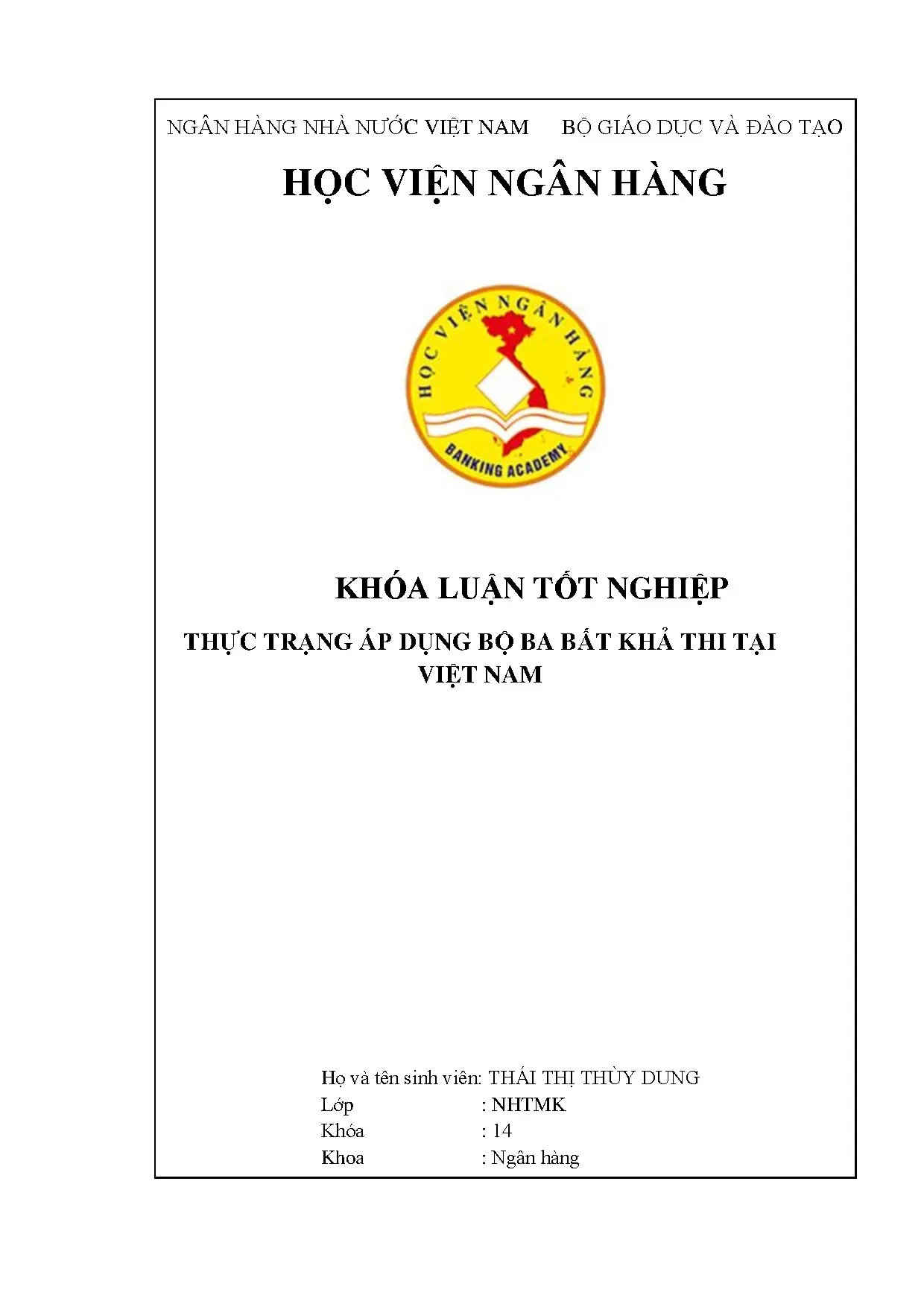 NGÂN HÀNG NHÀ NƯỚC VIỆT NAM BỘ GIÁO DỤC VÀ ĐÀO TẠO

HỌC VIỆN NGÂN HÀNG

HỌC VIỆN NGÂN HÀNG
BANKING ACADEMY

KHÓA LUẬN TỐT NGHIỆP

THỰC TRẠNG ÁP DỤNG BỘ BA BẤT KHẢ THI TẠI VIỆT NAM

Họ và tên sinh viên: THÁI THỊ THÙY DUNG
Lớp : NHTMK
Khóa : 14
Khoa : Ngân hàng